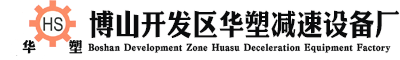 HS
华 塑
博山开发区华塑减速设备厂
Boshan Development Zone Huasu Deceleration Equipment Factory